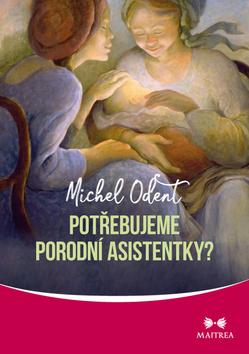 Michel Odent

POTŘEBUJEME PORODNÍ ASISTENTKY?

MAITREA